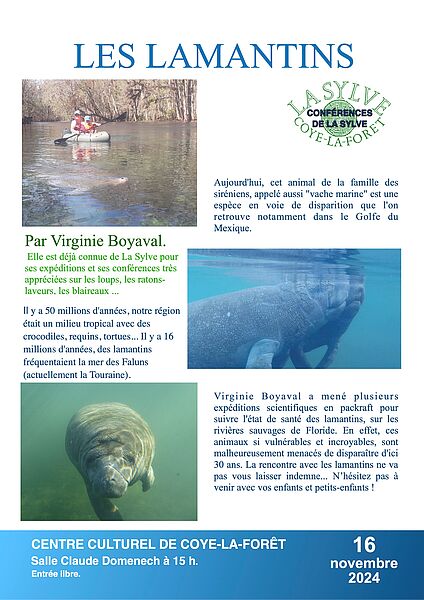 LES LAMANTINS

LA SYLVE
CONFÉRENCES DE LA SYLVE
COYE-LA-FORET

Aujourd'hui, cet animal de la famille des siréniens, appelé aussi "vache marine" est une espèce en voie de disparition que l'on retrouve notamment dans le Golfe du Mexique.

Par Virginie Boyaval.

Elle est déjà connue de La Sylve pour ses expéditions et ses conférences très appréciées sur les loups, les ratons-laveurs, les blaireaux ...

Il y a 50 millions d'années, notre région était un milieu tropical avec des crocodiles, requins, tortues... Il y a 16 millions d'années, des lamantins fréquentaient la mer des Faluns (actuellement la Touraine).

Virginie Boyaval a mené plusieurs expéditions scientifiques en packraft pour suivre l'état de santé des lamantins, sur les rivières sauvages de Floride. En effet, ces animaux si vulnérables et incroyables, sont malheureusement menacés de disparaître d'ici 30 ans. La rencontre avec les lamantins ne va pas vous laisser indemne... N'hésitez pas à venir avec vos enfants et petits-enfants !

CENTRE CULTUREL DE COYE-LA-FORÊT
Salle Claude Domenech à 15 h.
Entrée libre.

16
novembre
2024